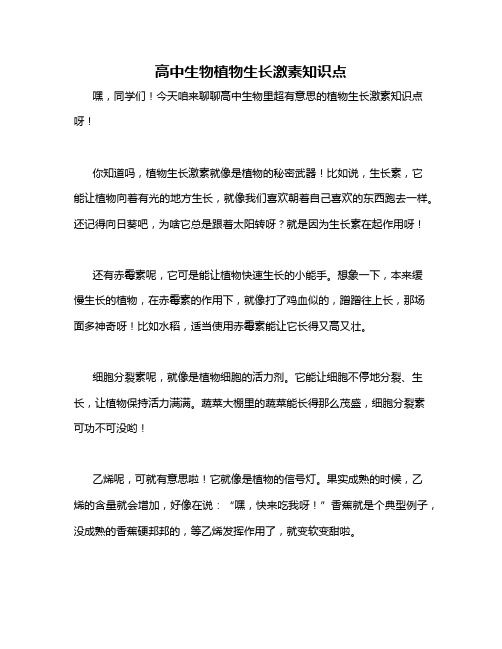 高中生物植物生长激素知识点

嘿，同学们！今天咱来聊聊高中生物里超有意思的植物生长激素知识点呀！

你知道吗，植物生长激素就像是植物的秘密武器！比如说，生长素，它能让植物向着有光的地方生长，就像我们喜欢朝着自己喜欢的东西跑去一样。还记得向日葵吧，为啥它总是跟着太阳转呀？就是因为生长素在起作用呀！

还有赤霉素呢，它可是能让植物快速生长的小能手。想象一下，本来缓慢生长的植物，在赤霉素的作用下，就像打了鸡血似的，蹭蹭往上长，那场面多神奇呀！比如水稻，适当使用赤霉素能让它长得又高又壮。

细胞分裂素呢，就像是植物细胞的活力剂。它能让细胞不停地分裂、生长，让植物保持活力满满。蔬菜大棚里的蔬菜能长得那么茂盛，细胞分裂素可功不可没哟！

乙烯呢，可就有意思啦！它就像是植物的信号灯。果实成熟的时候，乙烯的含量就会增加，好像在说：“嘿，快来吃我呀！”香蕉就是个典型例子，没成熟的香蕉硬邦邦的，等乙烯发挥作用了，就变软变甜啦。